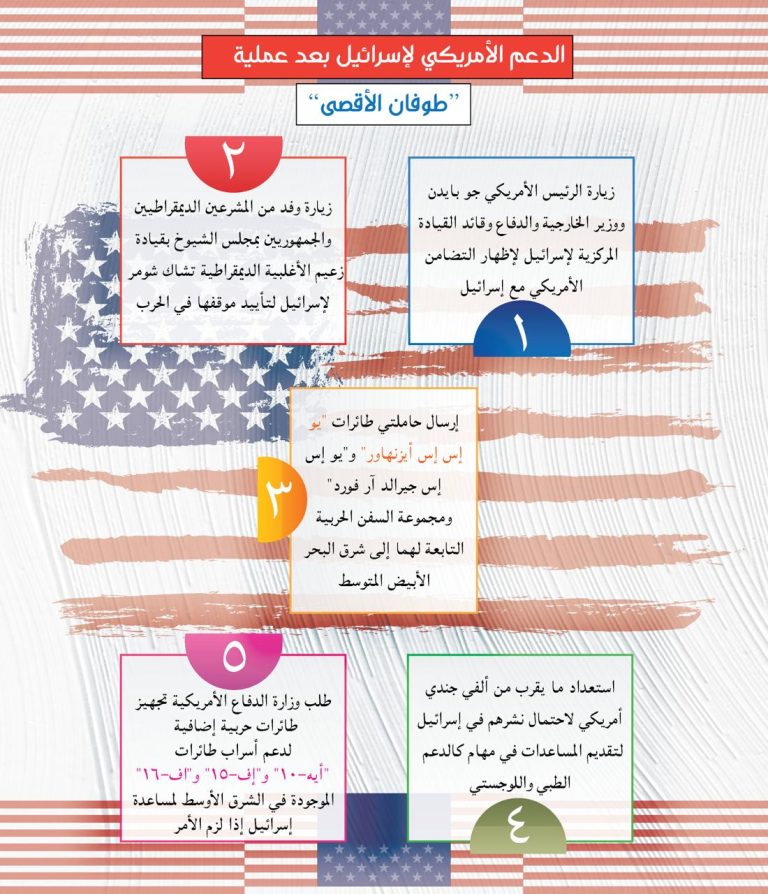 الدعم الأمريكي لإسرائيل بعد عملية

"طوفان الأقصى"

١

زيارة الرئيس الأمريكي جو بايدن ووزير الخارجية والدفاع وقائد القيادة المركزية لإسرائيل لإظهار التضامن الأمريكي مع إسرائيل

٢

زيارة وفد من المشرعين الديمقراطيين والجمهوريين بمجلس الشيوخ بقيادة زعيم الأغلبية الديمقراطية تشاك شومر لإسرائيل لتأييد موقفها في الحرب

٣

إرسال حاملتي طائرات "يو إس إس أيزنهاور" و"يو إس إس جيرالد آر فورد" ومجموعة السفن الحربية التابعة لهما إلى شرق البحر الأبيض المتوسط

٤

استعداد ما يقرب من ألفي جندي أمريكي لاحتمال نشرهم في إسرائيل لتقديم المساعدات في مهام كالدعم الطبي واللوجستي

٥

طلب وزارة الدفاع الأمريكية تجهيز طائرات حربية إضافية لدعم أسراب طائرات "أيه-١٠" و"إف-١٥" و"إف-١٦" الموجودة في الشرق الأوسط لمساعدة إسرائيل إذا لزم الأمر